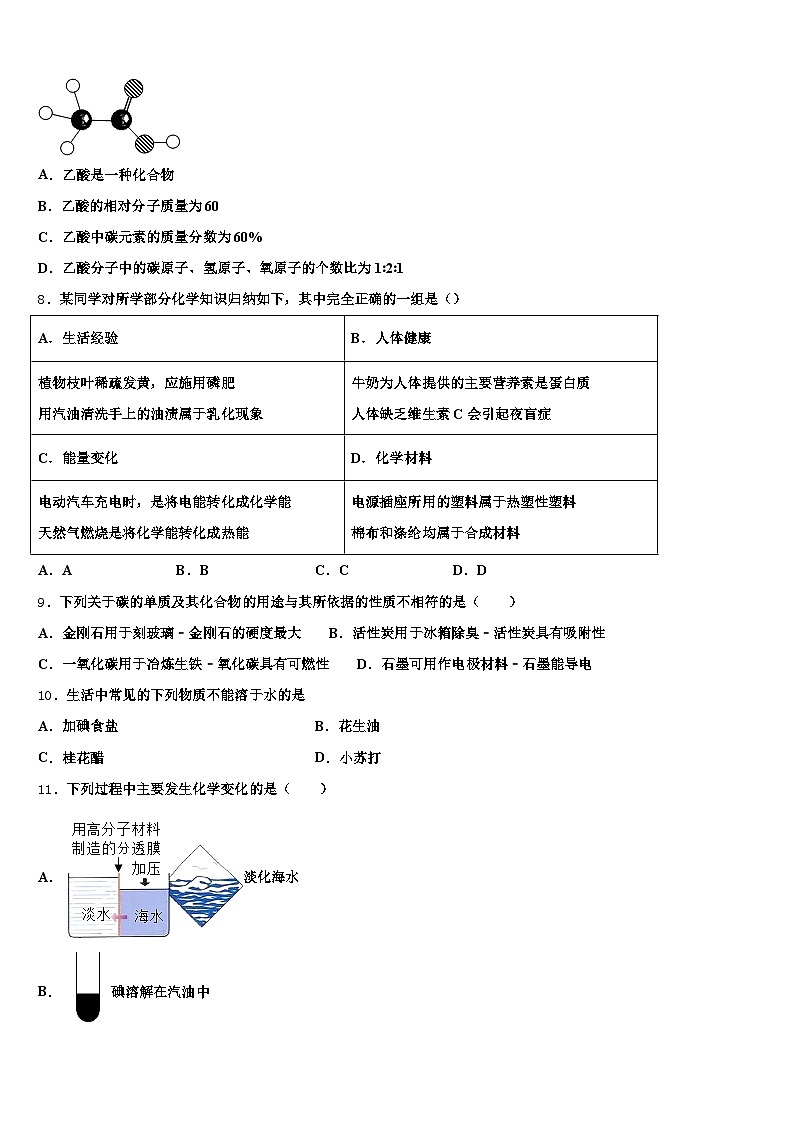 A．乙酸是一种化合物

B．乙酸的相对分子质量为60

C．乙酸中碳元素的质量分数为60%

D．乙酸分子中的碳原子、氢原子、氧原子的个数比为1:2:1

8．某同学对所学部分化学知识归纳如下，其中完全正确的一组是（）

| A．生活经验 | B．人体健康 |
|---|---|
| 植物枝叶稀疏发黄，应施用磷肥<br>用汽油清洗手上的油渍属于乳化现象 | 牛奶为人体提供的主要营养素是蛋白质<br>人体缺乏维生素C会引起夜盲症 |
| C．能量变化 | D．化学材料 |
| 电动汽车充电时，是将电能转化成化学能<br>天然气燃烧是将化学能转化成热能 | 电源插座所用的塑料属于热塑性塑料<br>棉布和涤纶均属于合成材料 |

A．A　　B．B　　C．C　　D．D

9．下列关于碳的单质及其化合物的用途与其所依据的性质不相符的是（　　）

A．金刚石用于刻玻璃－金刚石的硬度最大　　B．活性炭用于冰箱除臭－活性炭具有吸附性

C．一氧化碳用于冶炼生铁－氧化碳具有可燃性　　D．石墨可用作电极材料－石墨能导电

10．生活中常见的下列物质不能溶于水的是

A．加碘食盐　　B．花生油

C．桂花醋　　D．小苏打

11．下列过程中主要发生化学变化的是（　　）

A．用高分子材料制造的分透膜　加压　淡水　海水　淡化海水

B．碘溶解在汽油中